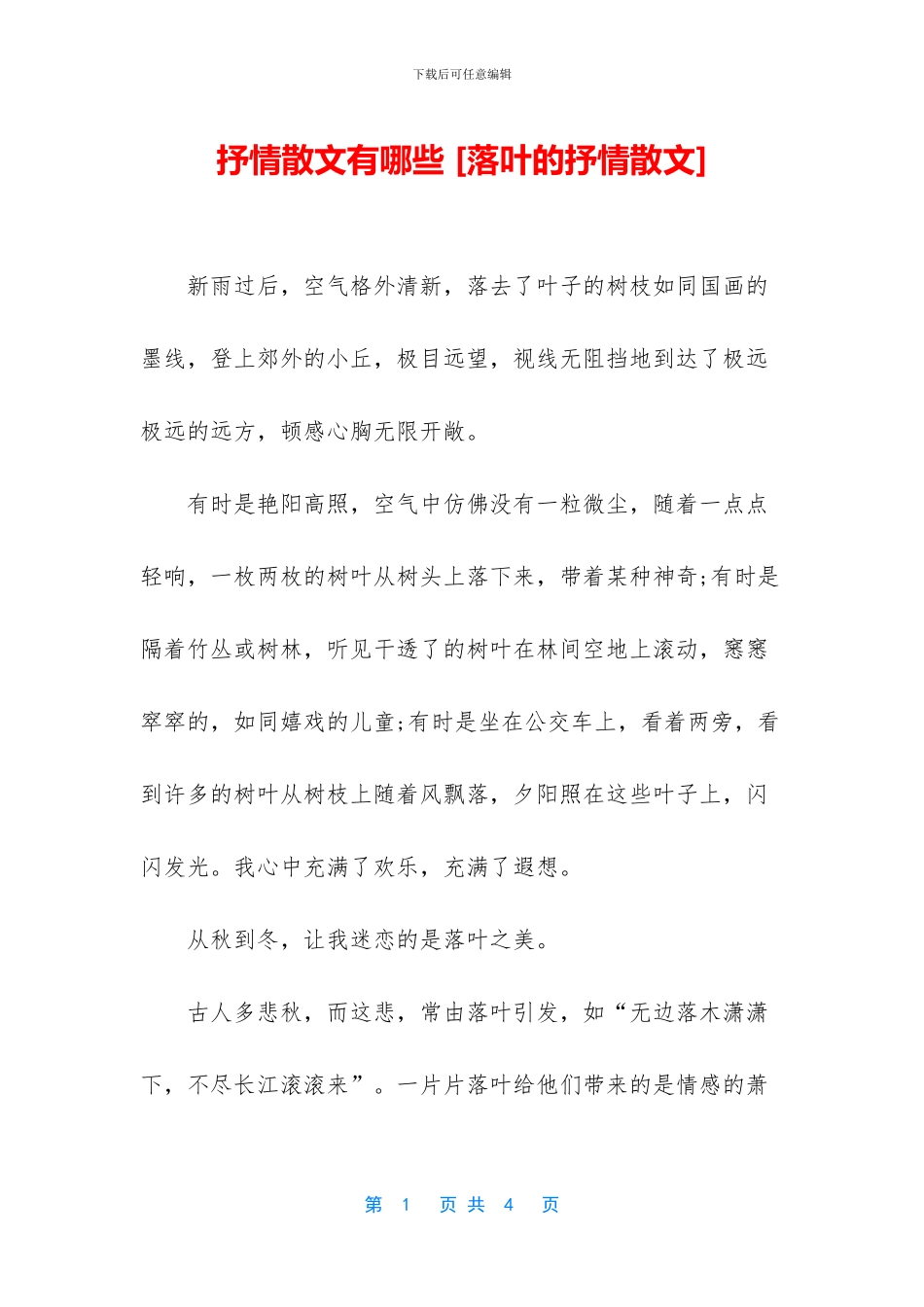 下载后可任意编辑

抒情散文有哪些 [落叶的抒情散文]

新雨过后，空气格外清新，落去了叶子的树枝如同国画的墨线，登上郊外的小丘，极目远望，视线无阻挡地到达了极远极远的远方，顿感心胸无限开敞。

有时是艳阳高照，空气中仿佛没有一粒微尘，随着一点点轻响，一枚两枚的树叶从树头上落下来，带着某种神奇;有时是隔着竹丛或树林，听见干透了的树叶在林间空地上滚动，窸窸窣窣的，如同嬉戏的儿童;有时是坐在公交车上，看着两旁，看到许多的树叶从树枝上随着风飘落，夕阳照在这些叶子上，闪闪发光。我心中充满了欢乐，充满了遐想。

从秋到冬，让我迷恋的是落叶之美。

古人多悲秋，而这悲，常由落叶引发，如“无边落木潇潇下，不尽长江滚滚来”。一片片落叶给他们带来的是情感的萧

第 1 页 共 4 页